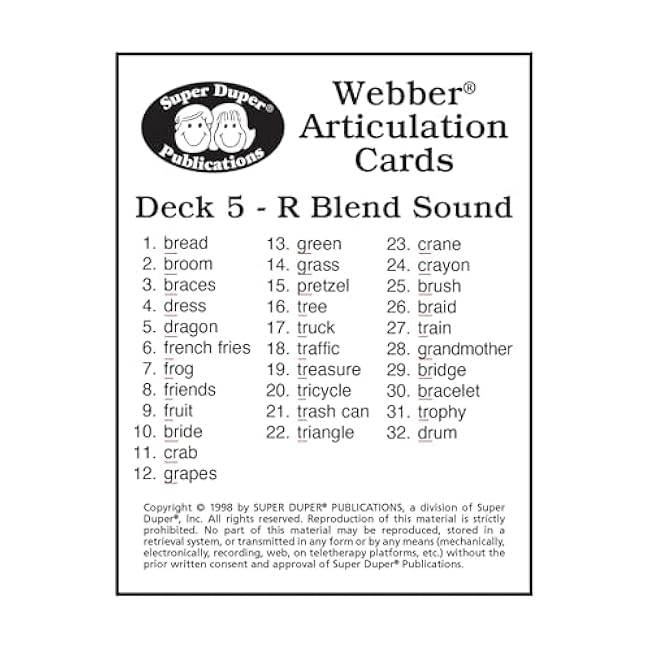 Super Duper®
Publications

Webber®
Articulation
Cards

Deck 5 - R Blend Sound

1. bread
2. broom
3. braces
4. dress
5. dragon
6. french fries
7. frog
8. friends
9. fruit
10. bride
11. crab
12. grapes

13. green
14. grass
15. pretzel
16. tree
17. truck
18. traffic
19. treasure
20. tricycle
21. trash can
22. triangle

23. crane
24. crayon
25. brush
26. braid
27. train
28. grandmother
29. bridge
30. bracelet
31. trophy
32. drum

Copyright © 1998 by SUPER DUPER® PUBLICATIONS, a division of Super Duper®, Inc. All rights reserved. Reproduction of this material is strictly prohibited. No part of this material may be reproduced, stored in a retrieval system, or transmitted in any form or by any means (mechanically, electronically, recording, web, on teletherapy platforms, etc.) without the prior written consent and approval of Super Duper® Publications.